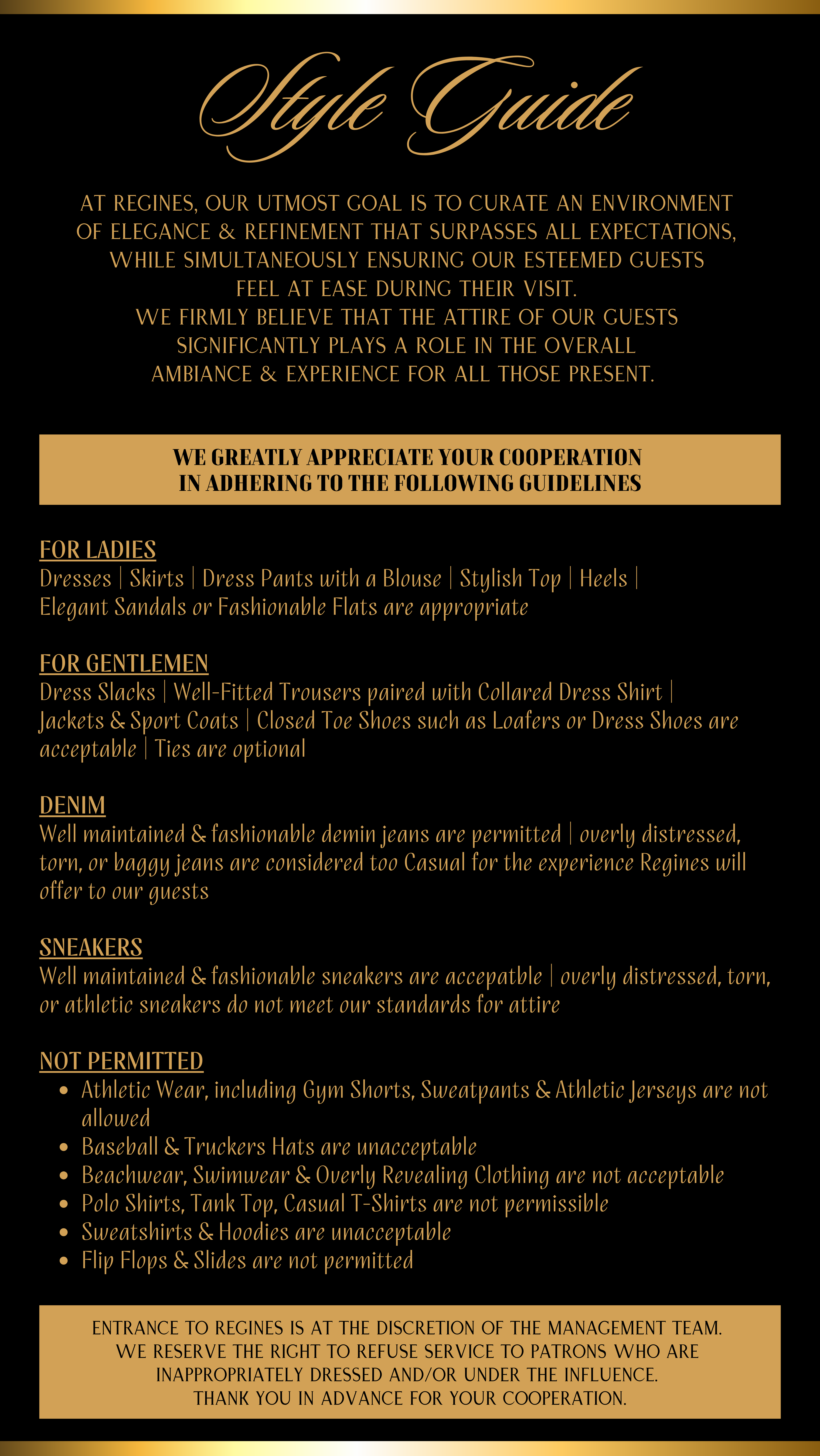 Style Guide

AT REGINES, OUR UTMOST GOAL IS TO CURATE AN ENVIRONMENT OF ELEGANCE & REFINEMENT THAT SURPASSES ALL EXPECTATIONS, WHILE SIMULTANEOUSLY ENSURING OUR ESTEEMED GUESTS FEEL AT EASE DURING THEIR VISIT.
WE FIRMLY BELIEVE THAT THE ATTIRE OF OUR GUESTS SIGNIFICANTLY PLAYS A ROLE IN THE OVERALL AMBIANCE & EXPERIENCE FOR ALL THOSE PRESENT.

WE GREATLY APPRECIATE YOUR COOPERATION IN ADHERING TO THE FOLLOWING GUIDELINES

FOR LADIES
Dresses | Skirts | Dress Pants with a Blouse | Stylish Top | Heels | Elegant Sandals or Fashionable Flats are appropriate

FOR GENTLEMEN
Dress Slacks | Well-Fitted Trousers paired with Collared Dress Shirt | Jackets & Sport Coats | Closed Toe Shoes such as Loafers or Dress Shoes are acceptable | Ties are optional

DENIM
Well maintained & fashionable demin jeans are permitted | overly distressed, torn, or baggy jeans are considered too Casual for the experience Regines will offer to our guests

SNEAKERS
Well maintained & fashionable sneakers are accepatble | overly distressed, torn, or athletic sneakers do not meet our standards for attire

NOT PERMITTED
• Athletic Wear, including Gym Shorts, Sweatpants & Athletic Jerseys are not allowed
• Baseball & Truckers Hats are unacceptable
• Beachwear, Swimwear & Overly Revealing Clothing are not acceptable
• Polo Shirts, Tank Top, Casual T-Shirts are not permissible
• Sweatshirts & Hoodies are unacceptable
• Flip Flops & Slides are not permitted

ENTRANCE TO REGINES IS AT THE DISCRETION OF THE MANAGEMENT TEAM. WE RESERVE THE RIGHT TO REFUSE SERVICE TO PATRONS WHO ARE INAPPROPRIATELY DRESSED AND/OR UNDER THE INFLUENCE. THANK YOU IN ADVANCE FOR YOUR COOPERATION.